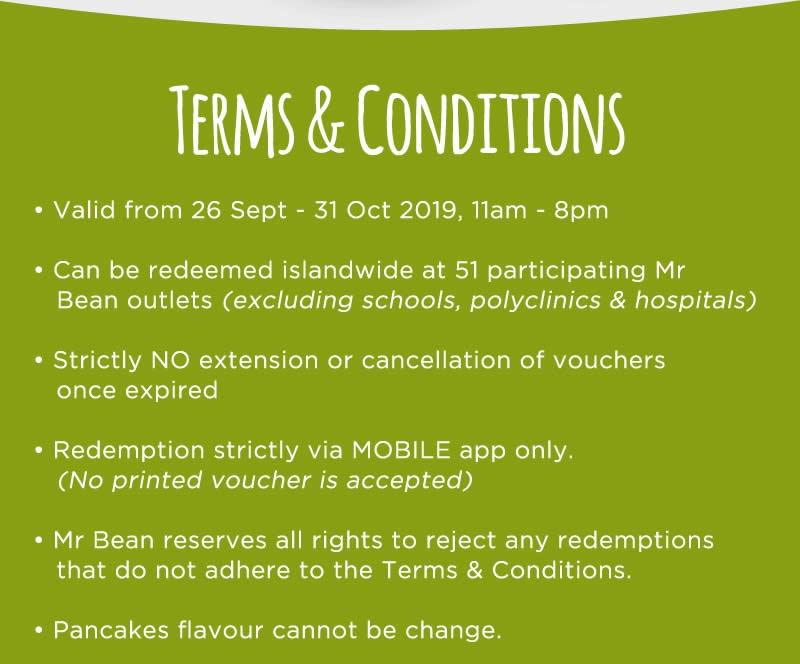 TERMS & CONDITIONS

• Valid from 26 Sept - 31 Oct 2019, 11am - 8pm

• Can be redeemed islandwide at 51 participating Mr Bean outlets (excluding schools, polyclinics & hospitals)

• Strictly NO extension or cancellation of vouchers once expired

• Redemption strictly via MOBILE app only. (No printed voucher is accepted)

• Mr Bean reserves all rights to reject any redemptions that do not adhere to the Terms & Conditions.

• Pancakes flavour cannot be change.